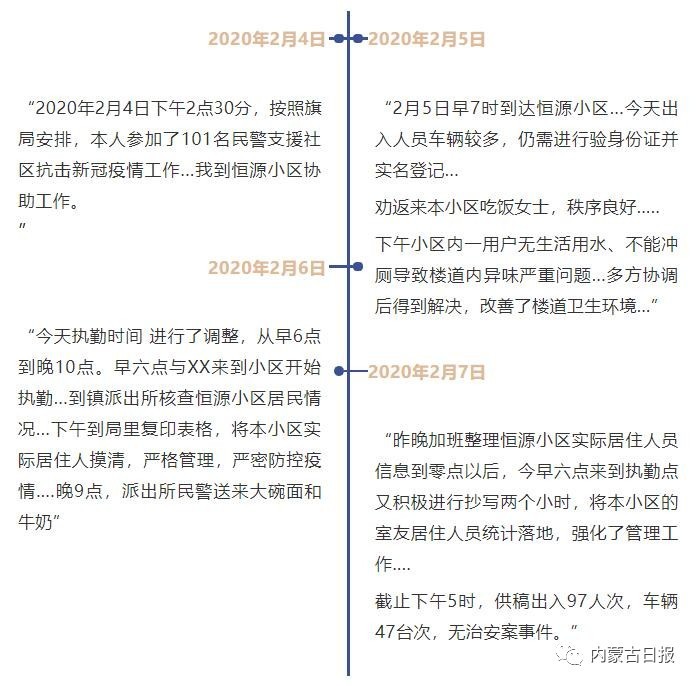 2020年2月4日

“2020年2月4日下午2点30分，按照旗局安排，本人参加了101名民警支援社区抗击新冠疫情工作…我到恒源小区协助工作。
”

2020年2月6日

“今天执勤时间 进行了调整，从早6点到晚10点。早六点与XX来到小区开始执勤…到镇派出所核查恒源小区居民情况…下午到局里复印表格，将本小区实际居住人摸清，严格管理，严密防控疫情….晚9点，派出所民警送来大碗面和牛奶”

2020年2月5日

“2月5日早7时到达恒源小区…今天出入人员车辆较多，仍需进行验身份证并实名登记…

劝返来本小区吃饭女士，秩序良好…..

下午小区内一用户无生活用水、不能冲厕导致楼道内异味严重问题…多方协调后得到解决，改善了楼道卫生环境…”

2020年2月7日

“昨晚加班整理恒源小区实际居住人员信息到零点以后，今早六点来到执勤点又积极进行抄写两个小时，将本小区的室友居住人员统计落地，强化了管理工作….

截止下午5时，供稿出入97人次，车辆47台次，无治安案事件。”

内蒙古日报